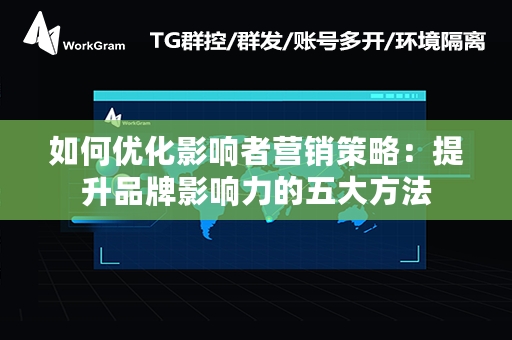 WorkGram

TG群控/群发/账号多开/环境隔离

WorkGram

如何优化影响者营销策略：提升品牌影响力的五大方法